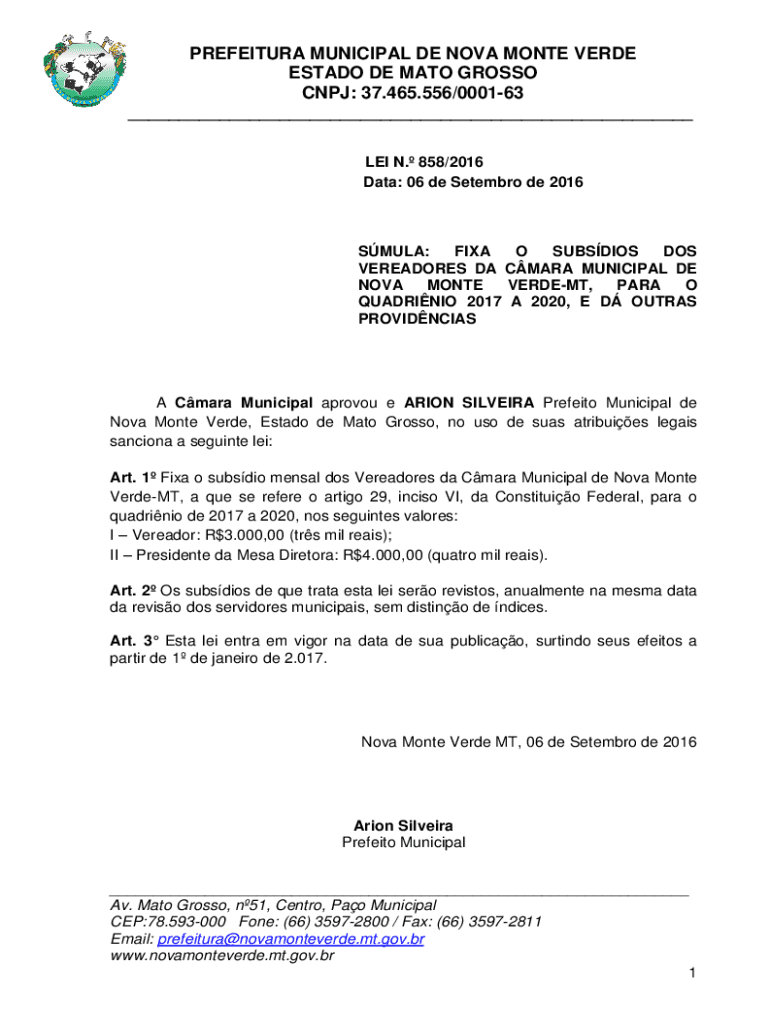 PREFEITURA MUNICIPAL DE NOVA MONTE VERDE
ESTADO DE MATO GROSSO
CNPJ: 37.465.556/0001-63

LEI N.º 858/2016
Data: 06 de Setembro de 2016

SÚMULA: FIXA O SUBSÍDIOS DOS VEREADORES DA CÂMARA MUNICIPAL DE NOVA MONTE VERDE-MT, PARA O QUADRIÊNIO 2017 A 2020, E DÁ OUTRAS PROVIDÊNCIAS

A Câmara Municipal aprovou e ARION SILVEIRA Prefeito Municipal de Nova Monte Verde, Estado de Mato Grosso, no uso de suas atribuições legais sanciona a seguinte lei:

Art. 1º Fixa o subsídio mensal dos Vereadores da Câmara Municipal de Nova Monte Verde-MT, a que se refere o artigo 29, inciso VI, da Constituição Federal, para o quadriênio de 2017 a 2020, nos seguintes valores:
I – Vereador: R$3.000,00 (três mil reais);
II – Presidente da Mesa Diretora: R$4.000,00 (quatro mil reais).

Art. 2º Os subsídios de que trata esta lei serão revistos, anualmente na mesma data da revisão dos servidores municipais, sem distinção de índices.

Art. 3° Esta lei entra em vigor na data de sua publicação, surtindo seus efeitos a partir de 1º de janeiro de 2.017.

Nova Monte Verde MT, 06 de Setembro de 2016

Arion Silveira
Prefeito Municipal

Av. Mato Grosso, nº51, Centro, Paço Municipal
CEP:78.593-000 Fone: (66) 3597-2800 / Fax: (66) 3597-2811
Email: prefeitura@novamonteverde.mt.gov.br
www.novamonteverde.mt.gov.br

1